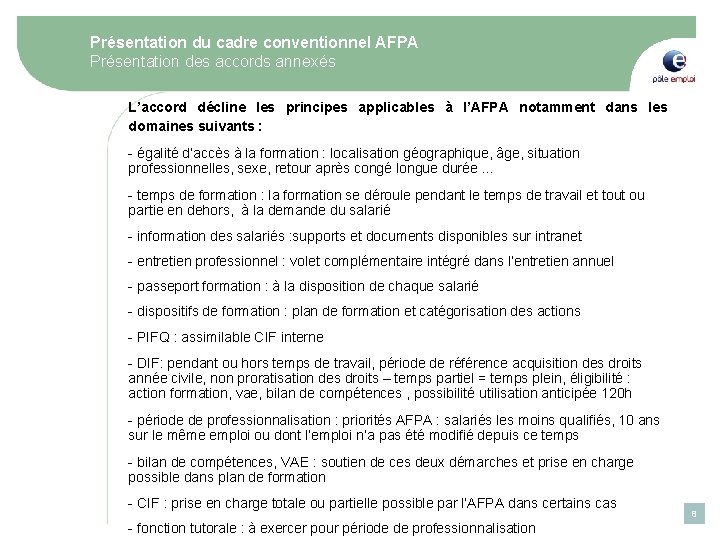 Présentation du cadre conventionnel AFPA
Présentation des accords annexés

pôle emploi

L'accord décline les principes applicables à l'AFPA notamment dans les domaines suivants :

- égalité d'accès à la formation : localisation géographique, âge, situation professionnelles, sexe, retour après congé longue durée ...

- temps de formation : la formation se déroule pendant le temps de travail et tout ou partie en dehors, à la demande du salarié

- information des salariés :supports et documents disponibles sur intranet

- entretien professionnel : volet complémentaire intégré dans l'entretien annuel

- passeport formation : à la disposition de chaque salarié

- dispositifs de formation : plan de formation et catégorisation des actions

- PIFQ : assimilable CIF interne

- DIF: pendant ou hors temps de travail, période de référence acquisition des droits année civile, non proratisation des droits – temps partiel = temps plein, éligibilité : action formation, vae, bilan de compétences , possibilité utilisation anticipée 120h

- période de professionnalisation : priorités AFPA : salariés les moins qualifiés, 10 ans sur le même emploi ou dont l'emploi n'a pas été modifié depuis ce temps

- bilan de compétences, VAE : soutien de ces deux démarches et prise en charge possible dans plan de formation

- CIF : prise en charge totale ou partielle possible par l'AFPA dans certains cas

- fonction tutorale : à exercer pour période de professionnalisation

8